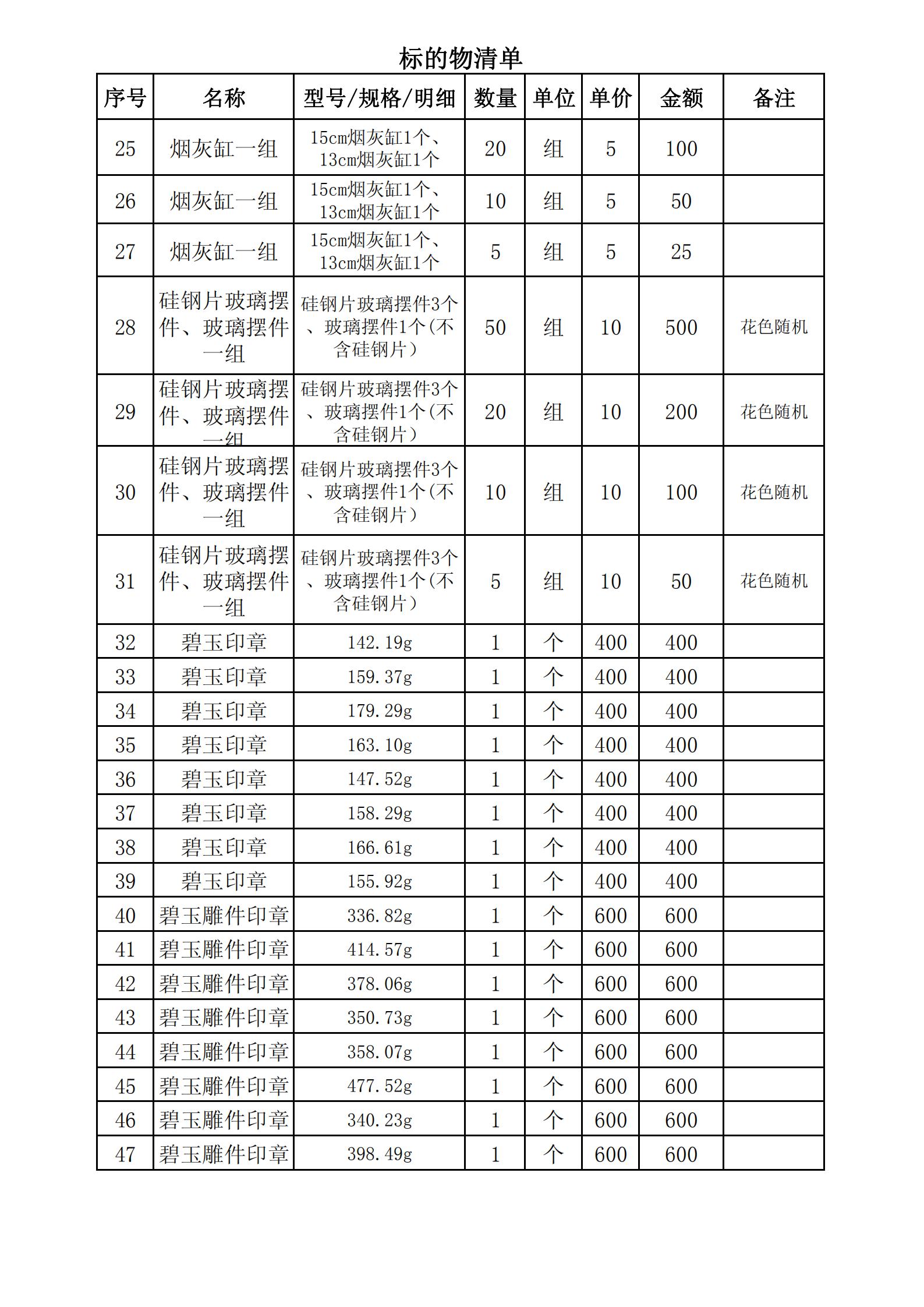 标的物清单

| 序号 | 名称 | 型号/规格/明细 | 数量 | 单位 | 单价 | 金额 | 备注 |
|---|---|---|---|---|---|---|---|
| 25 | 烟灰缸一组 | 15cm烟灰缸1个、13cm烟灰缸1个 | 20 | 组 | 5 | 100 | |
| 26 | 烟灰缸一组 | 15cm烟灰缸1个、13cm烟灰缸1个 | 10 | 组 | 5 | 50 | |
| 27 | 烟灰缸一组 | 15cm烟灰缸1个、13cm烟灰缸1个 | 5 | 组 | 5 | 25 | |
| 28 | 硅钢片玻璃摆件、玻璃摆件一组 | 硅钢片玻璃摆件3个、玻璃摆件1个(不含硅钢片) | 50 | 组 | 10 | 500 | 花色随机 |
| 29 | 硅钢片玻璃摆件、玻璃摆件一组 | 硅钢片玻璃摆件3个、玻璃摆件1个(不含硅钢片) | 20 | 组 | 10 | 200 | 花色随机 |
| 30 | 硅钢片玻璃摆件、玻璃摆件一组 | 硅钢片玻璃摆件3个、玻璃摆件1个(不含硅钢片) | 10 | 组 | 10 | 100 | 花色随机 |
| 31 | 硅钢片玻璃摆件、玻璃摆件一组 | 硅钢片玻璃摆件3个、玻璃摆件1个(不含硅钢片) | 5 | 组 | 10 | 50 | 花色随机 |
| 32 | 碧玉印章 | 142.19g | 1 | 个 | 400 | 400 | |
| 33 | 碧玉印章 | 159.37g | 1 | 个 | 400 | 400 | |
| 34 | 碧玉印章 | 179.29g | 1 | 个 | 400 | 400 | |
| 35 | 碧玉印章 | 163.10g | 1 | 个 | 400 | 400 | |
| 36 | 碧玉印章 | 147.52g | 1 | 个 | 400 | 400 | |
| 37 | 碧玉印章 | 158.29g | 1 | 个 | 400 | 400 | |
| 38 | 碧玉印章 | 166.61g | 1 | 个 | 400 | 400 | |
| 39 | 碧玉印章 | 155.92g | 1 | 个 | 400 | 400 | |
| 40 | 碧玉雕件印章 | 336.82g | 1 | 个 | 600 | 600 | |
| 41 | 碧玉雕件印章 | 414.57g | 1 | 个 | 600 | 600 | |
| 42 | 碧玉雕件印章 | 378.06g | 1 | 个 | 600 | 600 | |
| 43 | 碧玉雕件印章 | 350.73g | 1 | 个 | 600 | 600 | |
| 44 | 碧玉雕件印章 | 358.07g | 1 | 个 | 600 | 600 | |
| 45 | 碧玉雕件印章 | 477.52g | 1 | 个 | 600 | 600 | |
| 46 | 碧玉雕件印章 | 340.23g | 1 | 个 | 600 | 600 | |
| 47 | 碧玉雕件印章 | 398.49g | 1 | 个 | 600 | 600 | |